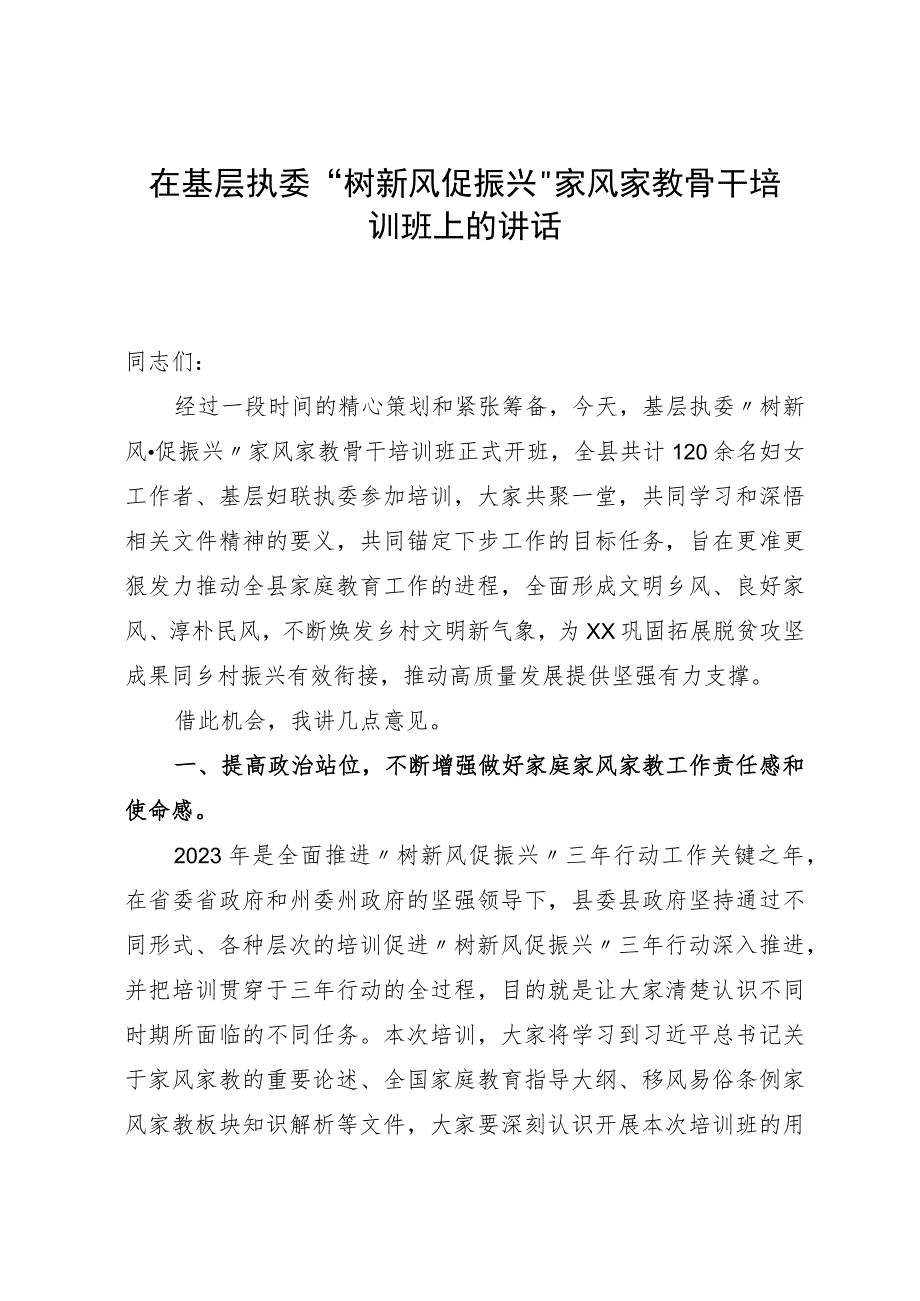 在基层执委“树新风促振兴"家风家教骨干培训班上的讲话

同志们：

经过一段时间的精心策划和紧张筹备，今天，基层执委〃树新风•促振兴〃家风家教骨干培训班正式开班，全县共计120余名妇女工作者、基层妇联执委参加培训，大家共聚一堂，共同学习和深悟相关文件精神的要义，共同锚定下步工作的目标任务，旨在更准更狠发力推动全县家庭教育工作的进程，全面形成文明乡风、良好家风、淳朴民风，不断焕发乡村文明新气象，为XX巩固拓展脱贫攻坚成果同乡村振兴有效衔接，推动高质量发展提供坚强有力支撑。

借此机会，我讲几点意见。

一、提高政治站位，不断增强做好家庭家风家教工作责任感和使命感。

2023年是全面推进〃树新风促振兴〃三年行动工作关键之年，在省委省政府和州委州政府的坚强领导下，县委县政府坚持通过不同形式、各种层次的培训促进〃树新风促振兴〃三年行动深入推进，并把培训贯穿于三年行动的全过程，目的就是让大家清楚认识不同时期所面临的不同任务。本次培训，大家将学习到习近平总书记关于家风家教的重要论述、全国家庭教育指导大纲、移风易俗条例家风家教板块知识解析等文件，大家要深刻认识开展本次培训班的用